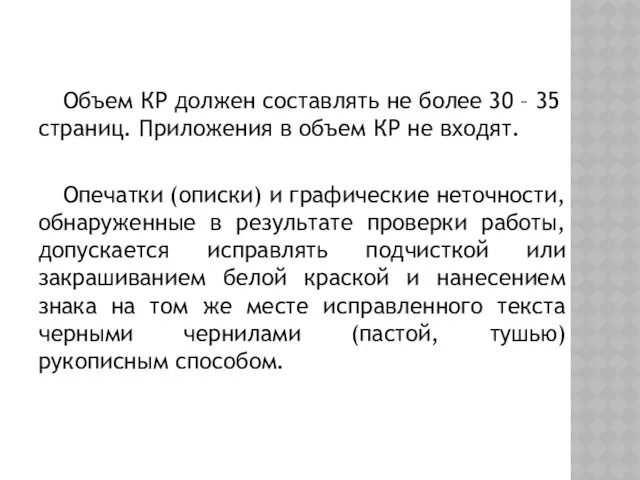 Объем КР должен составлять не более 30 – 35 страниц. Приложения в объем КР не входят.

Опечатки (описки) и графические неточности, обнаруженные в результате проверки работы, допускается исправлять подчисткой или закрашиванием белой краской и нанесением знака на том же месте исправленного текста черными чернилами (пастой, тушью) рукописным способом.